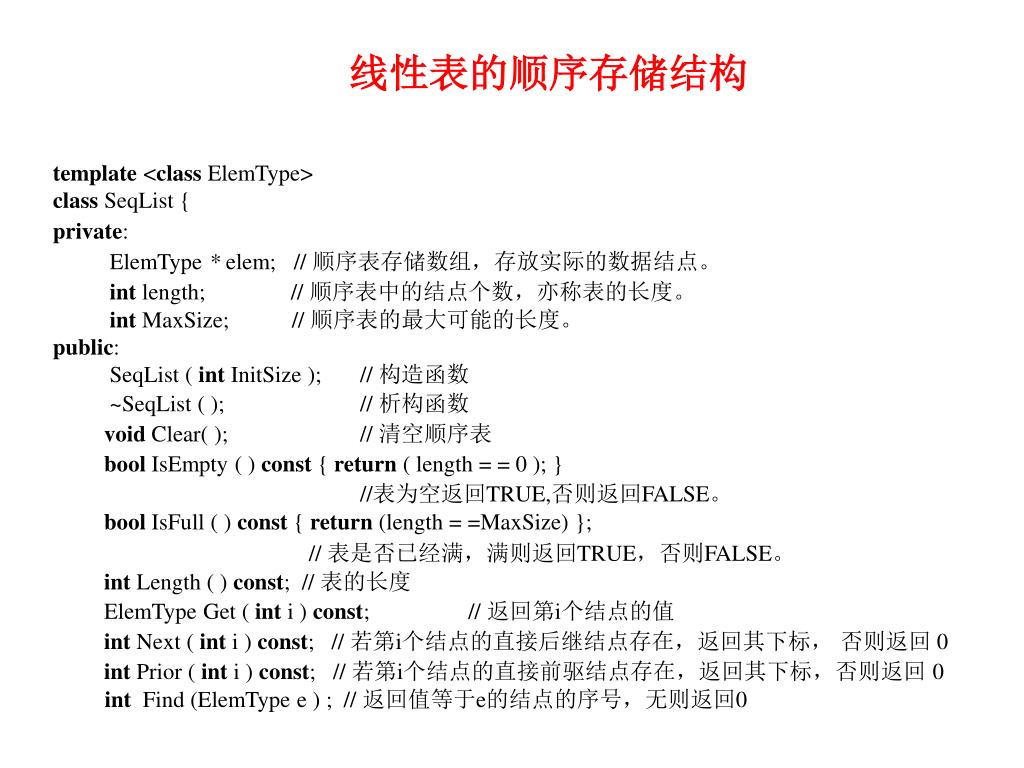 线性表的顺序存储结构

template <class ElemType>
class SeqList {
private:
ElemType * elem; // 顺序表存储数组，存放实际的数据结点。
int length; // 顺序表中的结点个数，亦称表的长度。
int MaxSize; // 顺序表的最大可能的长度。
public:
SeqList ( int InitSize ); // 构造函数
~SeqList ( ); // 析构函数
void Clear( ); // 清空顺序表
bool IsEmpty ( ) const { return ( length = = 0 ); }
//表为空返回TRUE,否则返回FALSE。
bool IsFull ( ) const { return (length = =MaxSize) };
// 表是否已经满，满则返回TRUE，否则FALSE。
int Length ( ) const; // 表的长度
ElemType Get ( int i ) const; // 返回第i个结点的值
int Next ( int i ) const; // 若第i个结点的直接后继结点存在，返回其下标， 否则返回 0
int Prior ( int i ) const; // 若第i个结点的直接前驱结点存在，返回其下标，否则返回 0
int Find (ElemType e ) ; // 返回值等于e的结点的序号，无则返回0